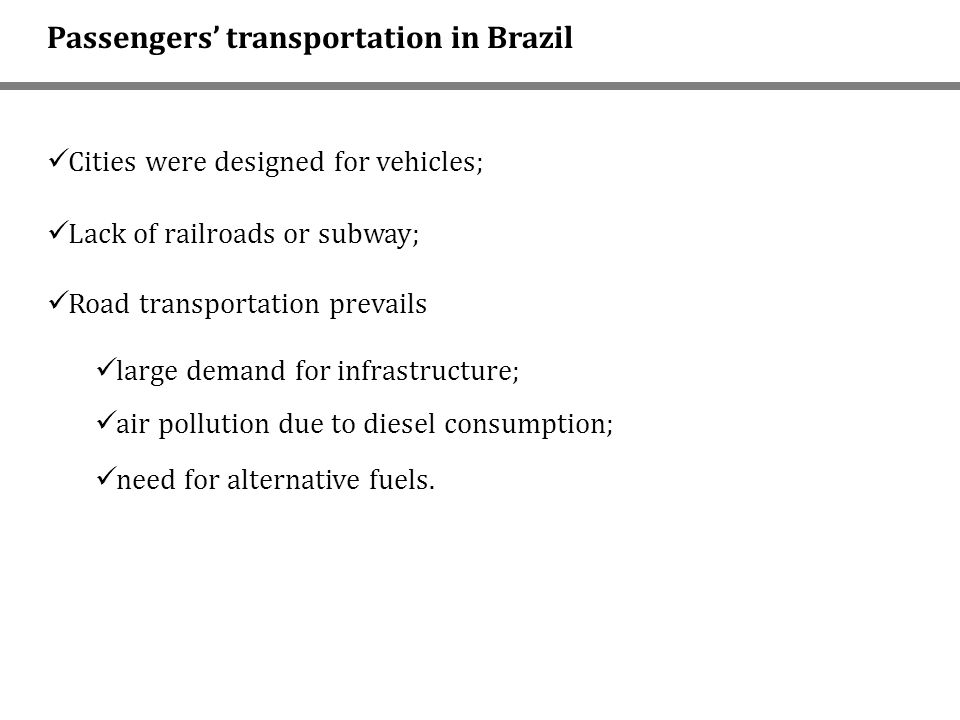 Passengers' transportation in Brazil

✓Cities were designed for vehicles;

✓Lack of railroads or subway;

✓Road transportation prevails

✓large demand for infrastructure;

✓air pollution due to diesel consumption;

✓need for alternative fuels.